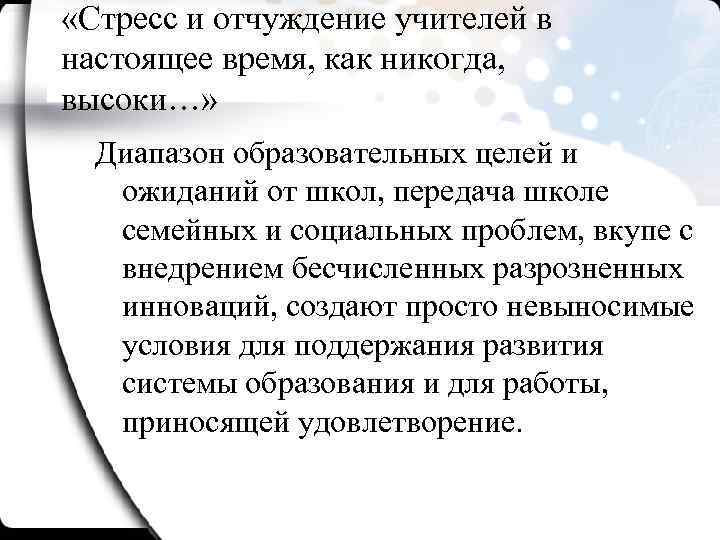 «Стресс и отчуждение учителей в настоящее время, как никогда, высоки…»

Диапазон образовательных целей и ожиданий от школ, передача школе семейных и социальных проблем, вкупе с внедрением бесчисленных разрозненных инноваций, создают просто невыносимые условия для поддержания развития системы образования и для работы, приносящей удовлетворение.